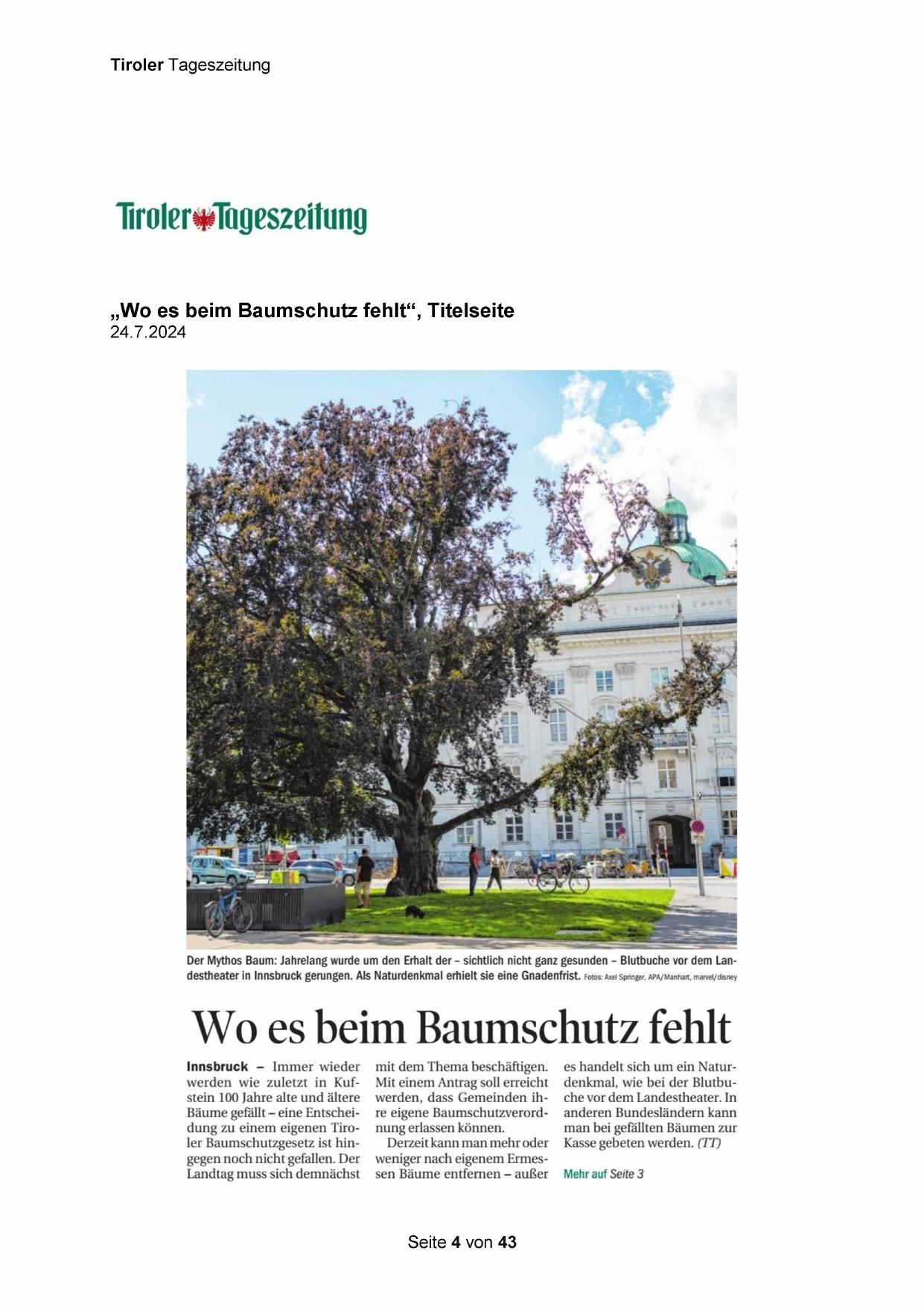 Tiroler Tageszeitung

Tiroler Tageszeitung

„Wo es beim Baumschutz fehlt“, Titelseite
24.7.2024

Der Mythos Baum: Jahrelang wurde um den Erhalt der – sichtlich nicht ganz gesunden – Blutbuche vor dem Landestheater in Innsbruck gerungen. Als Naturdenkmal erhielt sie eine Gnadenfrist. Fotos: Axel Springer, APA/Manhart, marvel/disney

Wo es beim Baumschutz fehlt

Innsbruck – Immer wieder werden wie zuletzt in Kufstein 100 Jahre alte und ältere Bäume gefällt – eine Entscheidung zu einem eigenen Tiroler Baumschutzgesetz ist hingegen noch nicht gefallen. Der Landtag muss sich demnächst mit dem Thema beschäftigen. Mit einem Antrag soll erreicht werden, dass Gemeinden ihre eigene Baumschutzverordnung erlassen können.

Derzeit kann man mehr oder weniger nach eigenem Ermessen Bäume entfernen – außer es handelt sich um ein Naturdenkmal, wie bei der Blutbuche vor dem Landestheater. In anderen Bundesländern kann man bei gefällten Bäumen zur Kasse gebeten werden. (TT)

Mehr auf Seite 3

Seite 4 von 43